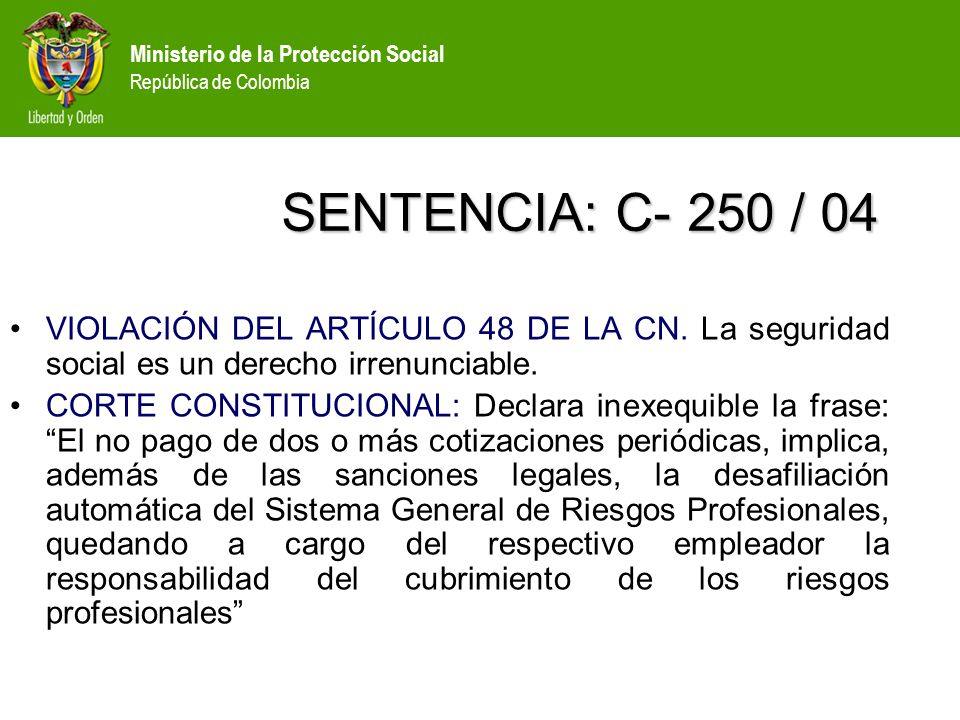 Libertad y Orden

Ministerio de la Protección Social
República de Colombia

SENTENCIA: C- 250 / 04

• VIOLACIÓN DEL ARTÍCULO 48 DE LA CN. La seguridad social es un derecho irrenunciable.

• CORTE CONSTITUCIONAL: Declara inexequible la frase: “El no pago de dos o más cotizaciones periódicas, implica, además de las sanciones legales, la desafiliación automática del Sistema General de Riesgos Profesionales, quedando a cargo del respectivo empleador la responsabilidad del cubrimiento de los riesgos profesionales”